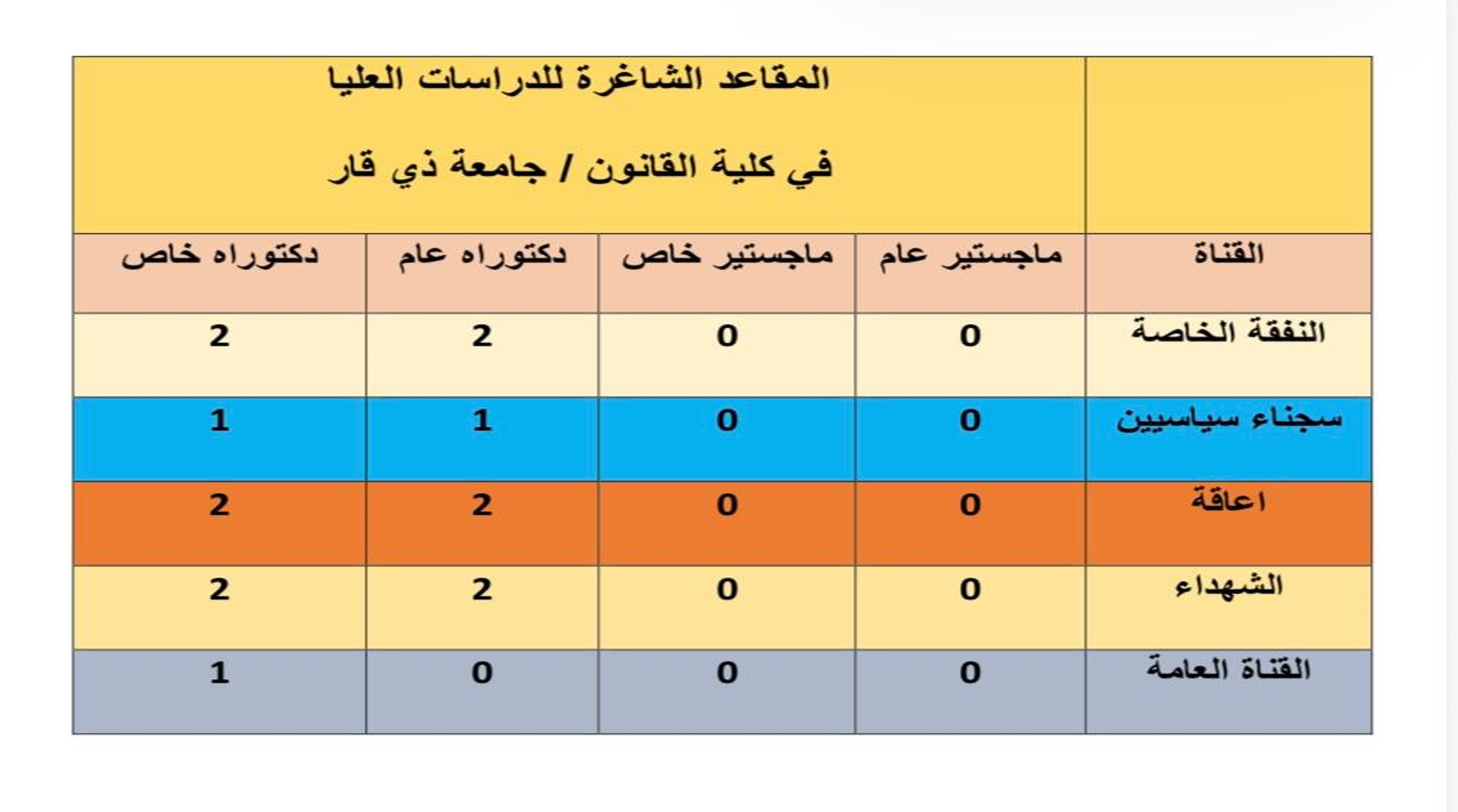 المقاعد الشاغرة للدراسات العليا

في كلية القانون / جامعة ذي قار

| القناة | ماجستير عام | ماجستير خاص | دكتوراه عام | دكتوراه خاص |
|---|---|---|---|---|
| النفقة الخاصة | 0 | 0 | 2 | 2 |
| سجناء سياسيين | 0 | 0 | 1 | 1 |
| اعاقة | 0 | 0 | 2 | 2 |
| الشهداء | 0 | 0 | 2 | 2 |
| القناة العامة | 0 | 0 | 0 | 1 |